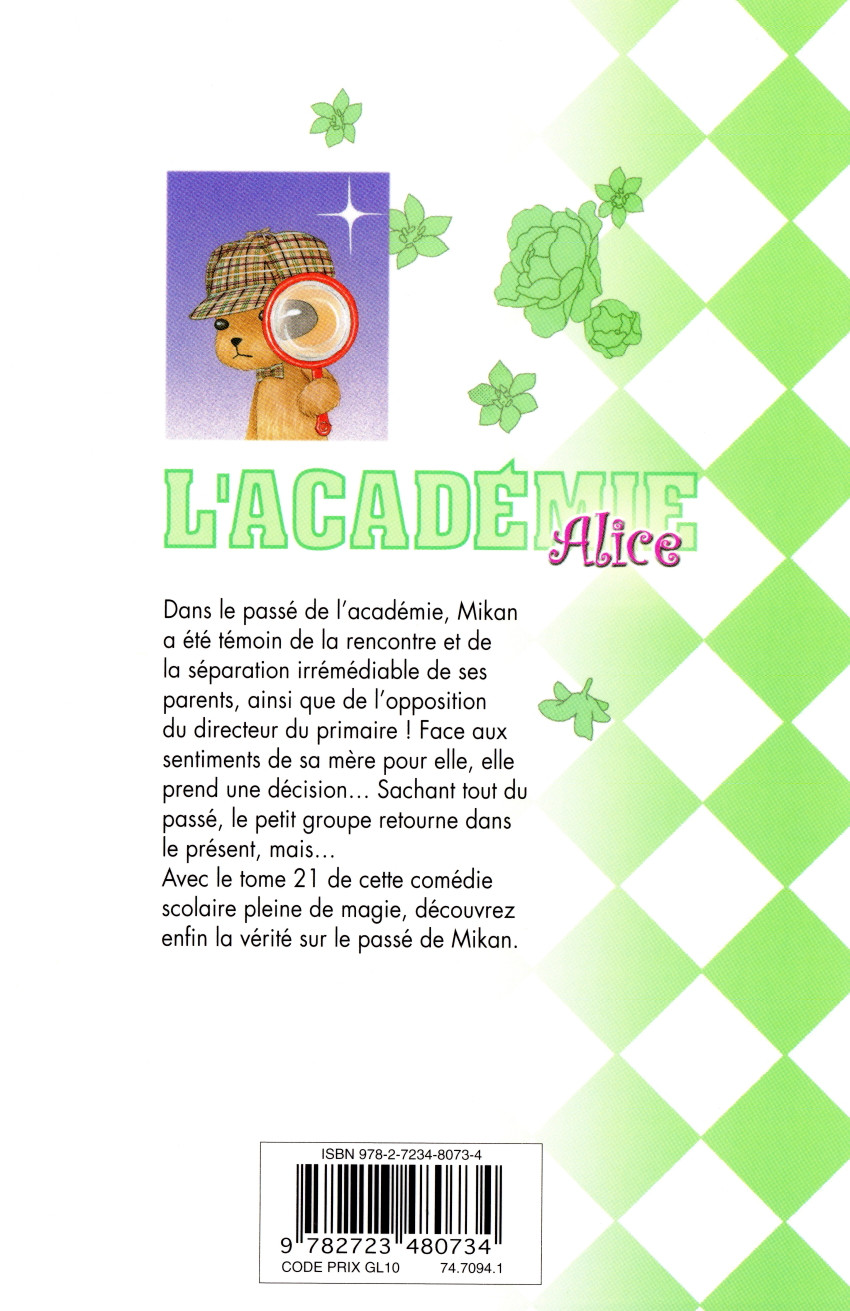 L'ACADÉMIE Alice

Dans le passé de l'académie, Mikan a été témoin de la rencontre et de la séparation irrémédiable de ses parents, ainsi que de l'opposition du directeur du primaire ! Face aux sentiments de sa mère pour elle, elle prend une décision… Sachant tout du passé, le petit groupe retourne dans le présent, mais…
Avec le tome 21 de cette comédie scolaire pleine de magie, découvrez enfin la vérité sur le passé de Mikan.

ISBN 978-2-7234-8073-4
9 782723 480734
CODE PRIX GL10 74.7094.1